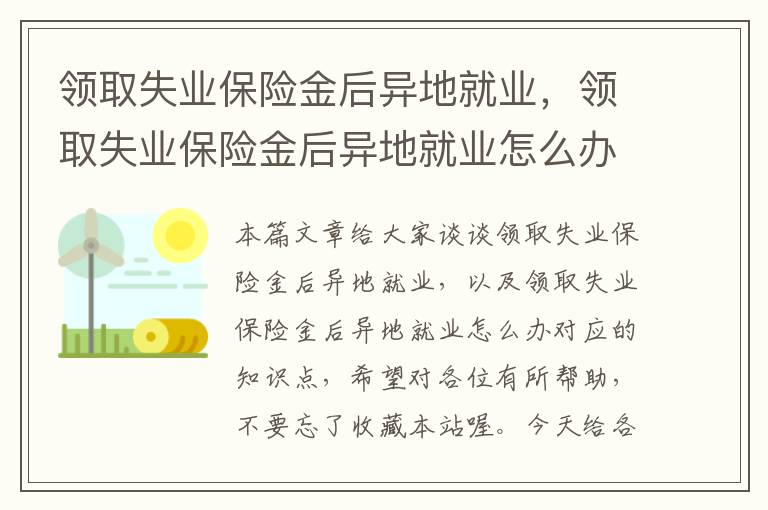 领取失业保险金后异地就业，领取失业保险金后异地就业怎么办

本篇文章给大家谈谈领取失业保险金后异地就业，以及领取失业保险金后异地就业怎么办对应的知识点，希望对各位有所帮助，不要忘了收藏本站喔。今天给各